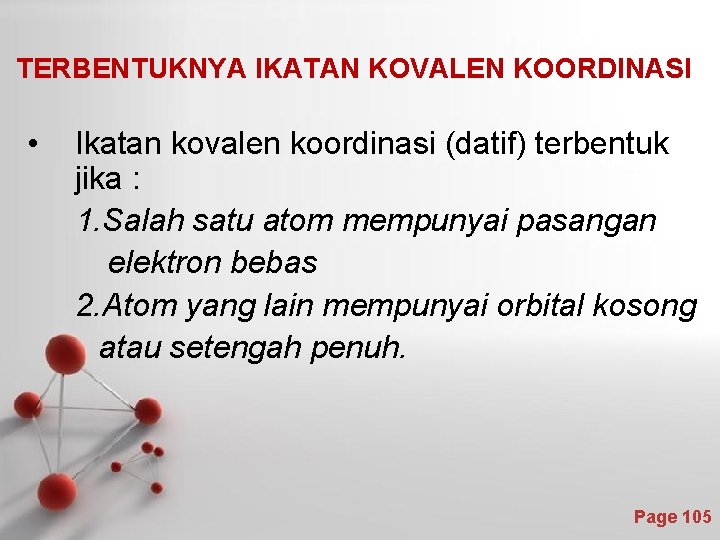 TERBENTUKNYA IKATAN KOVALEN KOORDINASI

• Ikatan kovalen koordinasi (datif) terbentuk jika :

1.Salah satu atom mempunyai pasangan elektron bebas

2.Atom yang lain mempunyai orbital kosong atau setengah penuh.

Page 105